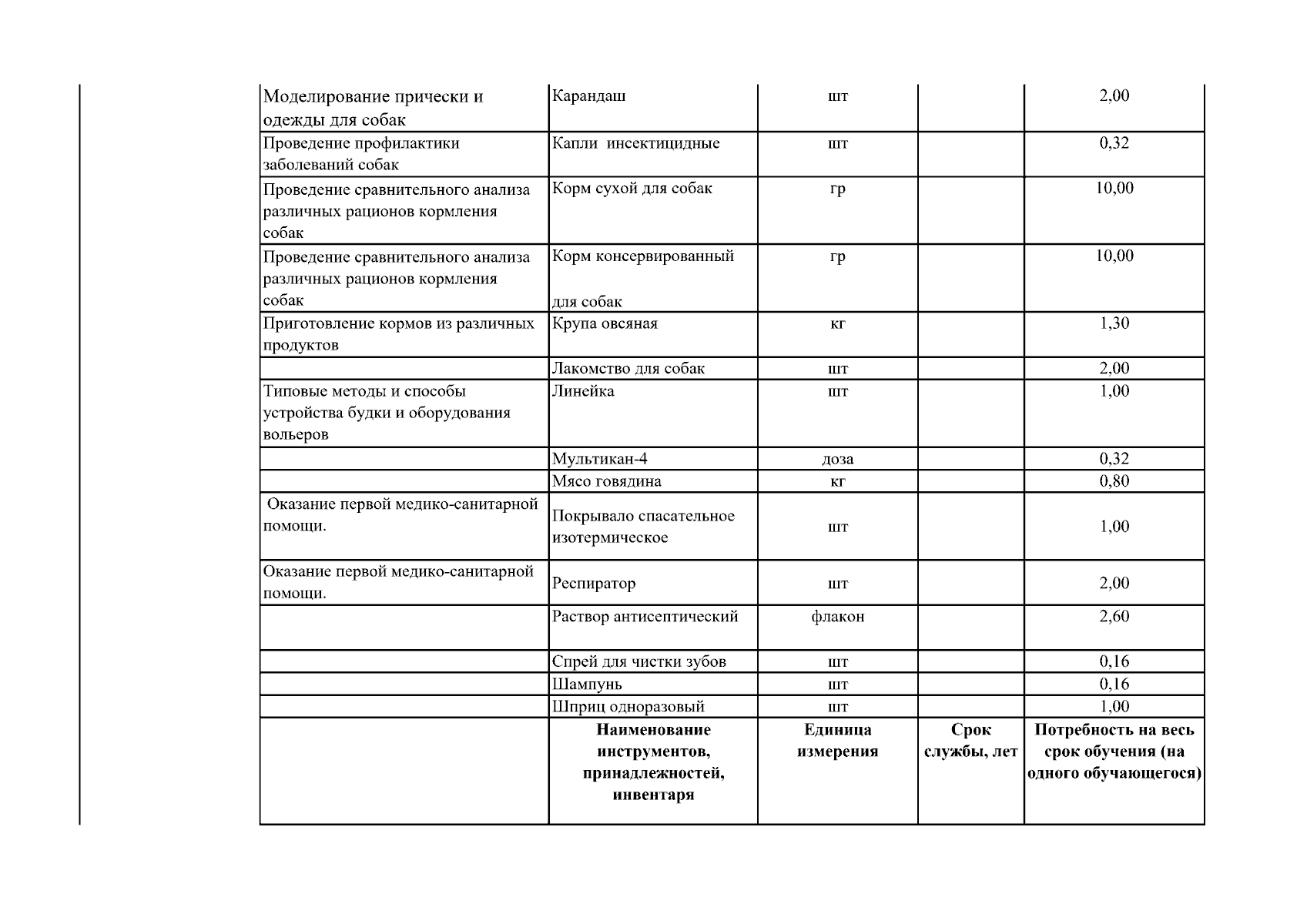 | Моделирование прически и одежды для собак | Карандаш | шт |  | 2,00 |
|---|---|---|---|---|
| Проведение профилактики заболеваний собак | Капли инсектицидные | шт |  | 0,32 |
| Проведение сравнительного анализа различных рационов кормления собак | Корм сухой для собак | гр |  | 10,00 |
| Проведение сравнительного анализа различных рационов кормления собак | Корм консервированный для собак | гр |  | 10,00 |
| Приготовление кормов из различных продуктов | Крупа овсяная | кг |  | 1,30 |
|  | Лакомство для собак | шт |  | 2,00 |
| Типовые методы и способы устройства будки и оборудования вольеров | Линейка | шт |  | 1,00 |
|  | Мультикан-4 | доза |  | 0,32 |
|  | Мясо говядина | кг |  | 0,80 |
| Оказание первой медико-санитарной помощи. | Покрывало спасательное изотермическое | шт |  | 1,00 |
| Оказание первой медико-санитарной помощи. | Респиратор | шт |  | 2,00 |
|  | Раствор антисептический | флакон |  | 2,60 |
|  | Спрей для чистки зубов | шт |  | 0,16 |
|  | Шампунь | шт |  | 0,16 |
|  | Шприц одноразовый | шт |  | 1,00 |
|  | Наименование инструментов, принадлежностей, инвентаря | Единица измерения | Срок службы, лет | Потребность на весь срок обучения (на одного обучающегося) |